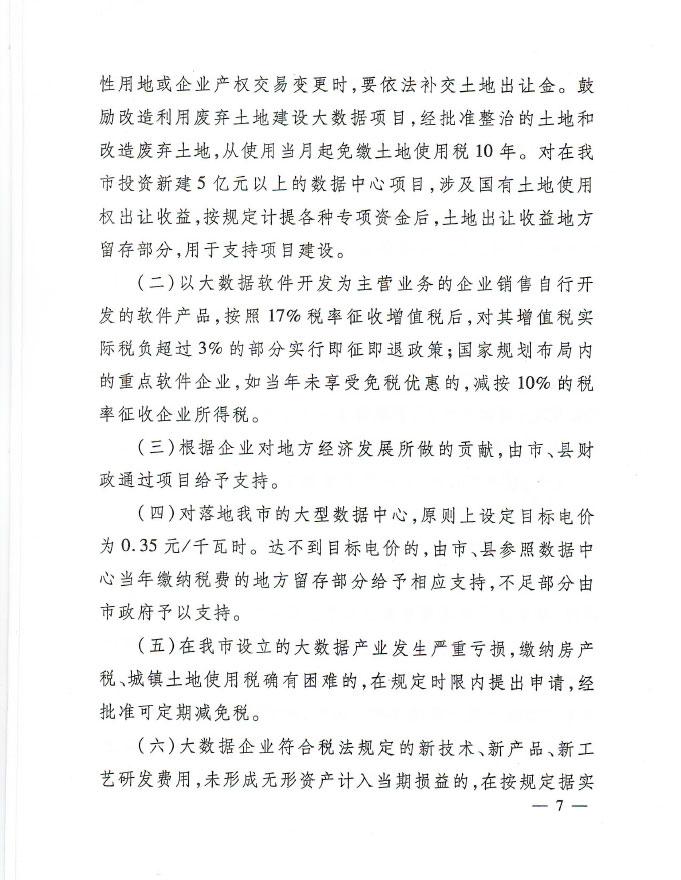 性用地或企业产权交易变更时，要依法补交土地出让金。鼓励改造利用废弃土地建设大数据项目，经批准整治的土地和改造废弃土地，从使用当月起免缴土地使用税10年。对在我市投资新建5亿元以上的数据中心项目，涉及国有土地使用权出让收益，按规定计提各种专项资金后，土地出让收益地方留存部分，用于支持项目建设。

（二）以大数据软件开发为主营业务的企业销售自行开发的软件产品，按照17%税率征收增值税后，对其增值税实际税负超过3%的部分实行即征即退政策；国家规划布局内的重点软件企业，如当年未享受免税优惠的，减按10%的税率征收企业所得税。

（三）根据企业对地方经济发展所做的贡献，由市、县财政通过项目给予支持。

（四）对落地我市的大型数据中心，原则上设定目标电价为0.35元/千瓦时。达不到目标电价的，由市、县参照数据中心当年缴纳税费的地方留存部分给予相应支持，不足部分由市政府予以支持。

（五）在我市设立的大数据产业发生严重亏损，缴纳房产税、城镇土地使用税确有困难的，在规定时限内提出申请，经批准可定期减免税。

（六）大数据企业符合税法规定的新技术、新产品、新工艺研发费用，未形成无形资产计入当期损益的，在按规定据实

— 7 —